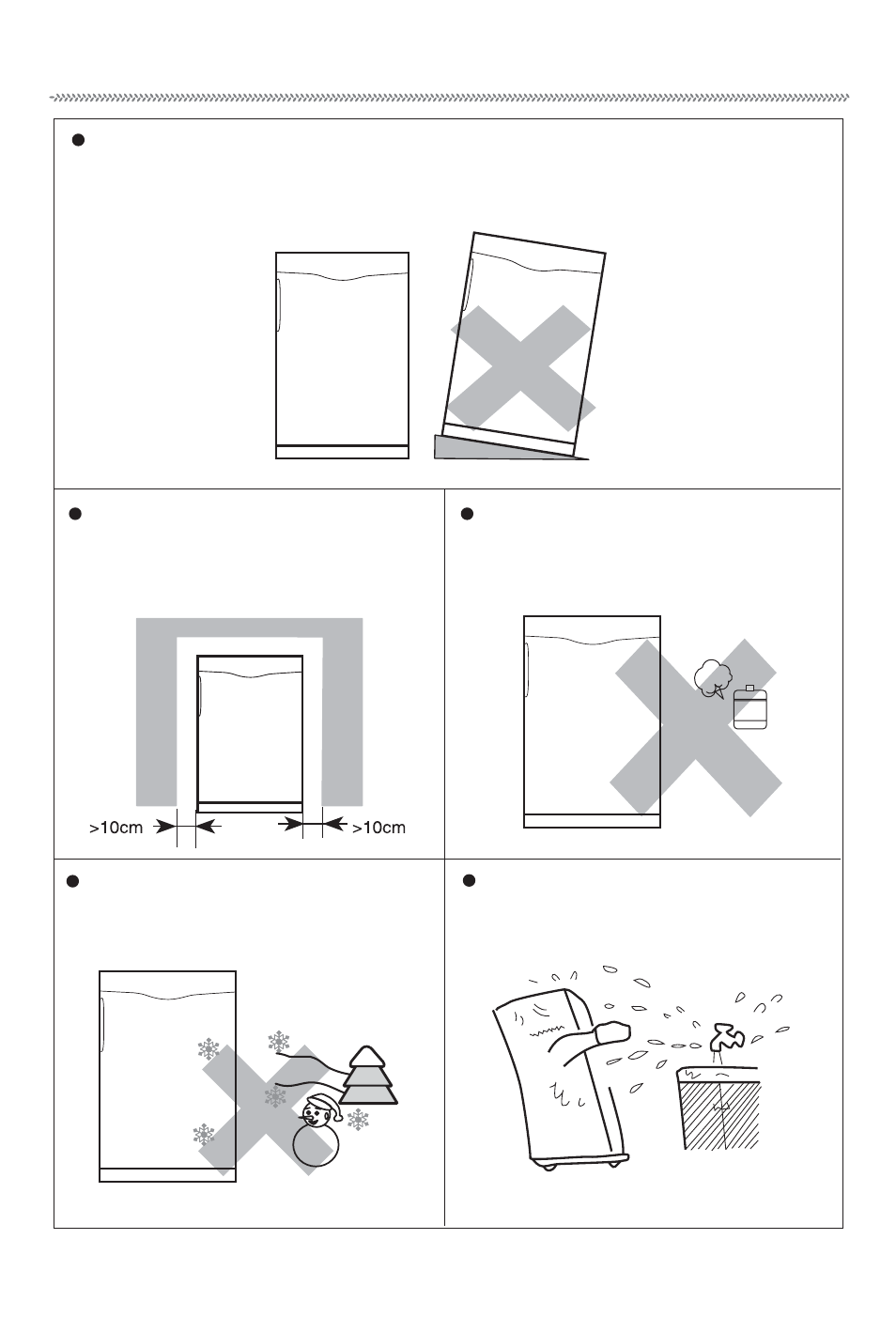 >10cm

>10cm